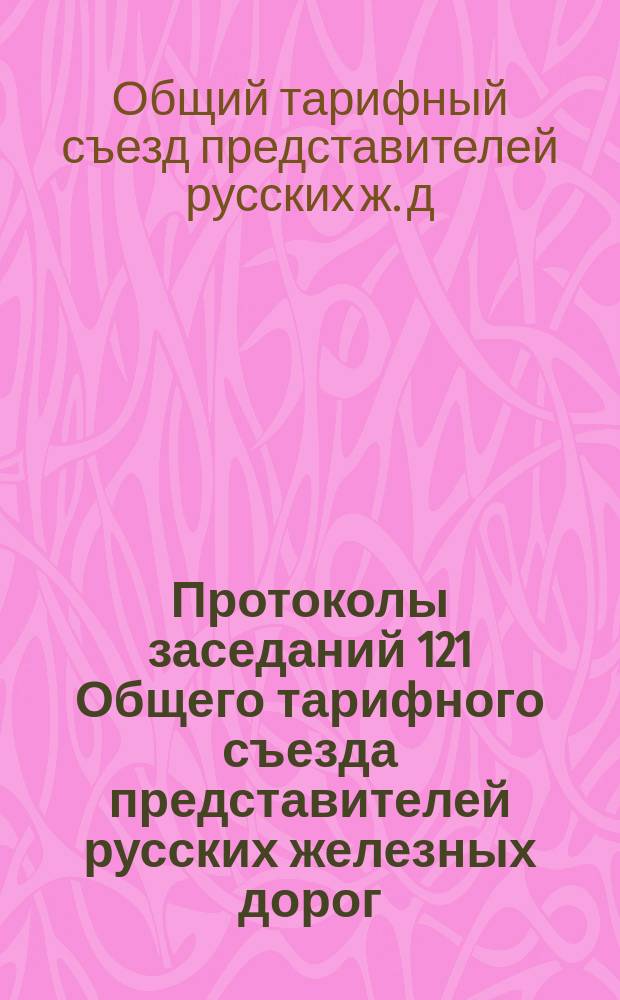 Общий тарифный съезд представителей русских ж. д

Протоколы заседаний 121 Общего тарифного съезда представителей русских железных дорог